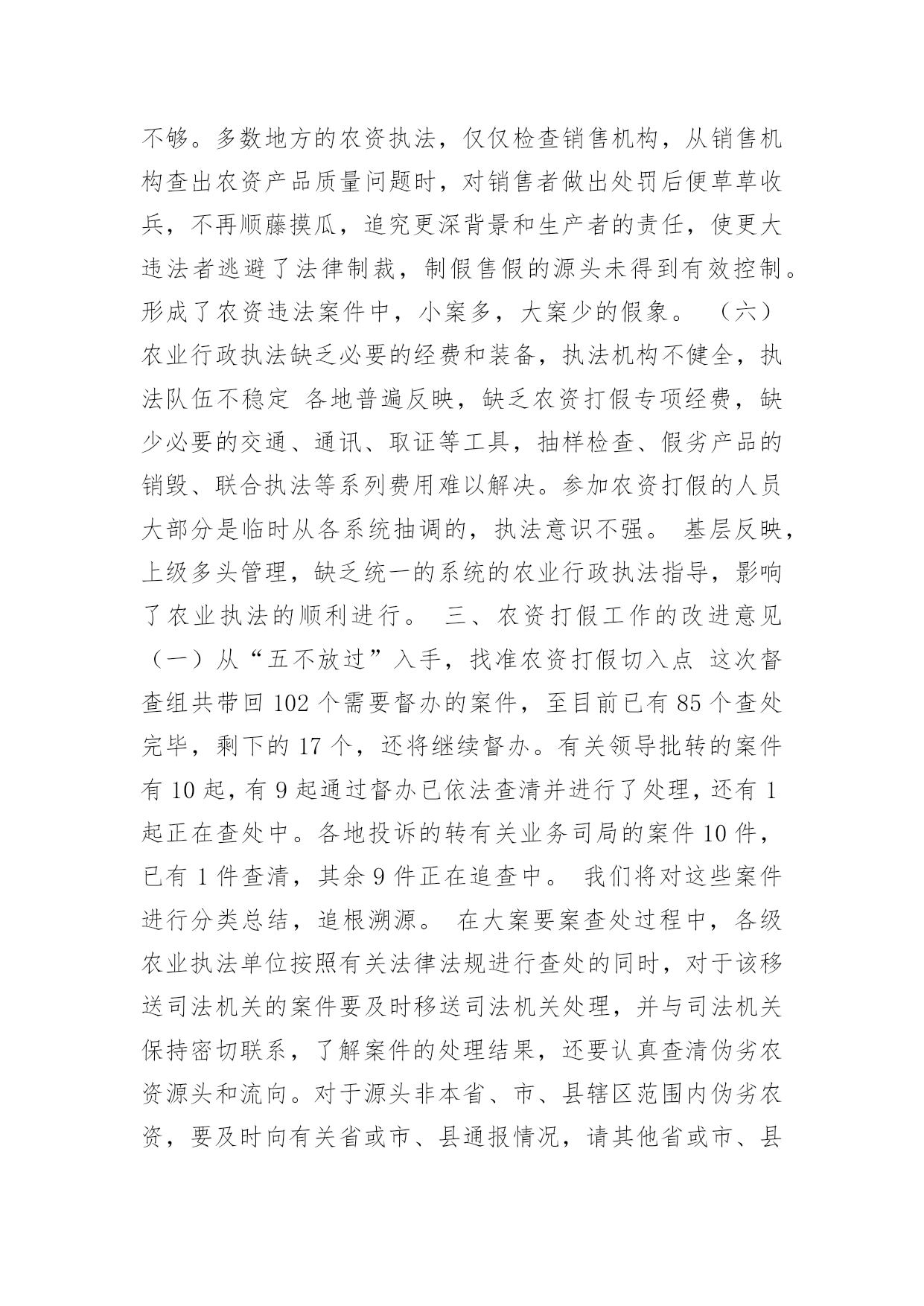 不够。多数地方的农资执法，仅仅检查销售机构，从销售机构查出农资产品质量问题时，对销售者做出处罚后便草草收兵，不再顺藤摸瓜，追究更深背景和生产者的责任，使更大违法者逃避了法律制裁，制假售假的源头未得到有效控制。形成了农资违法案件中，小案多，大案少的假象。 （六）农业行政执法缺乏必要的经费和装备，执法机构不健全，执法队伍不稳定 各地普遍反映，缺乏农资打假专项经费，缺少必要的交通、通讯、取证等工具，抽样检查、假劣产品的销毁、联合执法等系列费用难以解决。参加农资打假的人员大部分是临时从各系统抽调的，执法意识不强。 基层反映，上级多头管理，缺乏统一的系统的农业行政执法指导，影响了农业执法的顺利进行。 三、农资打假工作的改进意见 （一）从“五不放过”入手，找准农资打假切入点 这次督查组共带回 102 个需要督办的案件，至目前已有 85 个查处完毕，剩下的 17 个，还将继续督办。有关领导批转的案件有 10 起，有 9 起通过督办已依法查清并进行了处理，还有 1 起正在查处中。各地投诉的转有关业务司局的案件 10 件，已有 1 件查清，其余 9 件正在追查中。 我们将对这些案件进行分类总结，追根溯源。 在大案要案查处过程中，各级农业执法单位按照有关法律法规进行查处的同时，对于该移送司法机关的案件要及时移送司法机关处理，并与司法机关保持密切联系，了解案件的处理结果，还要认真查清伪劣农资源头和流向。对于源头非本省、市、县辖区范围内伪劣农资，要及时向有关省或市、县通报情况，请其他省或市、县